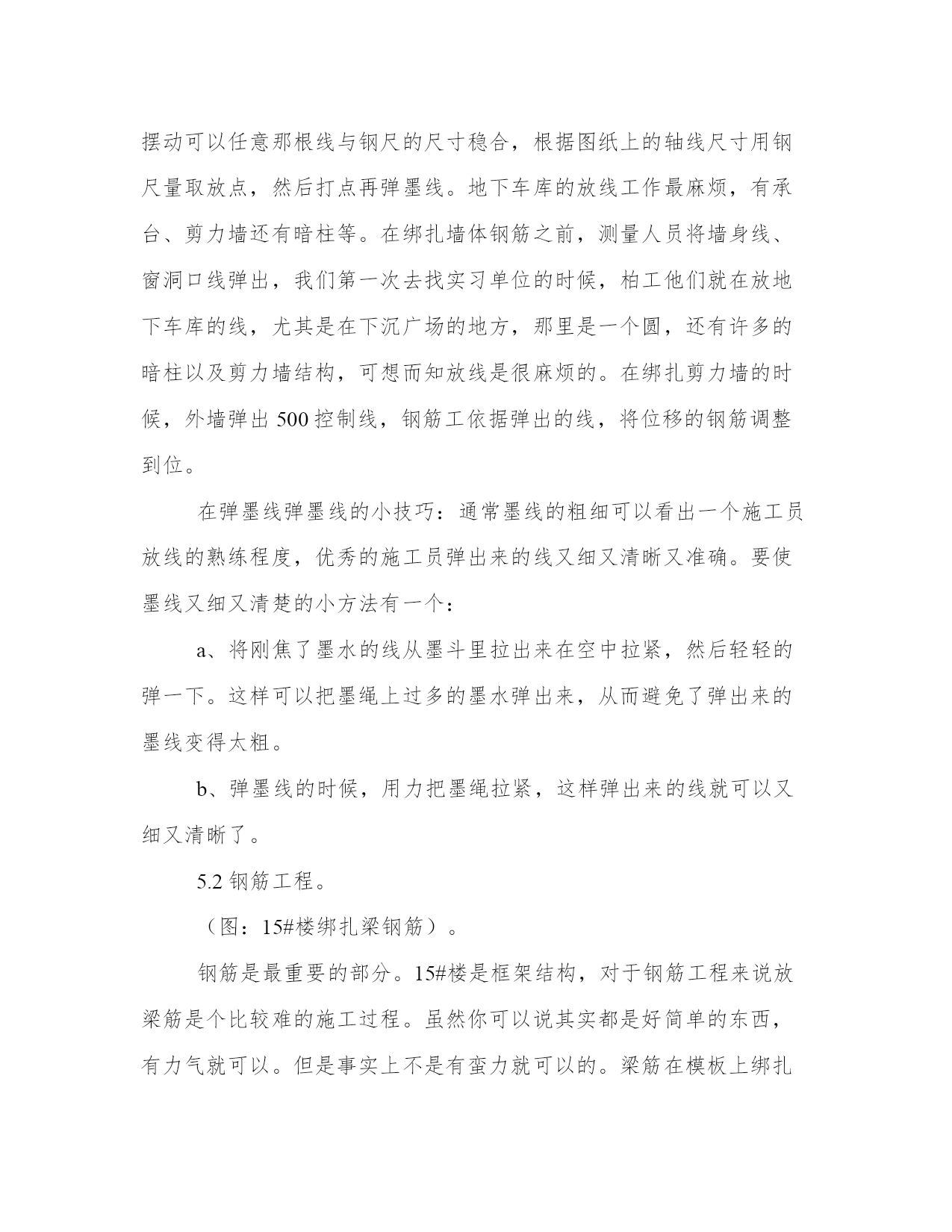 摆动可以任意那根线与钢尺的尺寸稳合，根据图纸上的轴线尺寸用钢尺量取放点，然后打点再弹墨线。地下车库的放线工作最麻烦，有承台、剪力墙还有暗柱等。在绑扎墙体钢筋之前，测量人员将墙身线、窗洞口线弹出，我们第一次去找实习单位的时候，柏工他们就在放地下车库的线，尤其是在下沉广场的地方，那里是一个圆，还有许多的暗柱以及剪力墙结构，可想而知放线是很麻烦的。在绑扎剪力墙的时候，外墙弹出 500 控制线，钢筋工依据弹出的线，将位移的钢筋调整到位。

在弹墨线弹墨线的小技巧：通常墨线的粗细可以看出一个施工员放线的熟练程度，优秀的施工员弹出来的线又细又清晰又准确。要使墨线又细又清楚的小方法有一个：

a、将刚焦了墨水的线从墨斗里拉出来在空中拉紧，然后轻轻的弹一下。这样可以把墨绳上过多的墨水弹出来，从而避免了弹出来的墨线变得太粗。

b、弹墨线的时候，用力把墨绳拉紧，这样弹出来的线就可以又细又清晰了。

5.2 钢筋工程。

（图：15#楼绑扎梁钢筋）。

钢筋是最重要的部分。15#楼是框架结构，对于钢筋工程来说放梁筋是个比较难的施工过程。虽然你可以说其实都是好简单的东西，有力气就可以。但是事实上不是有蛮力就可以的。梁筋在模板上绑扎